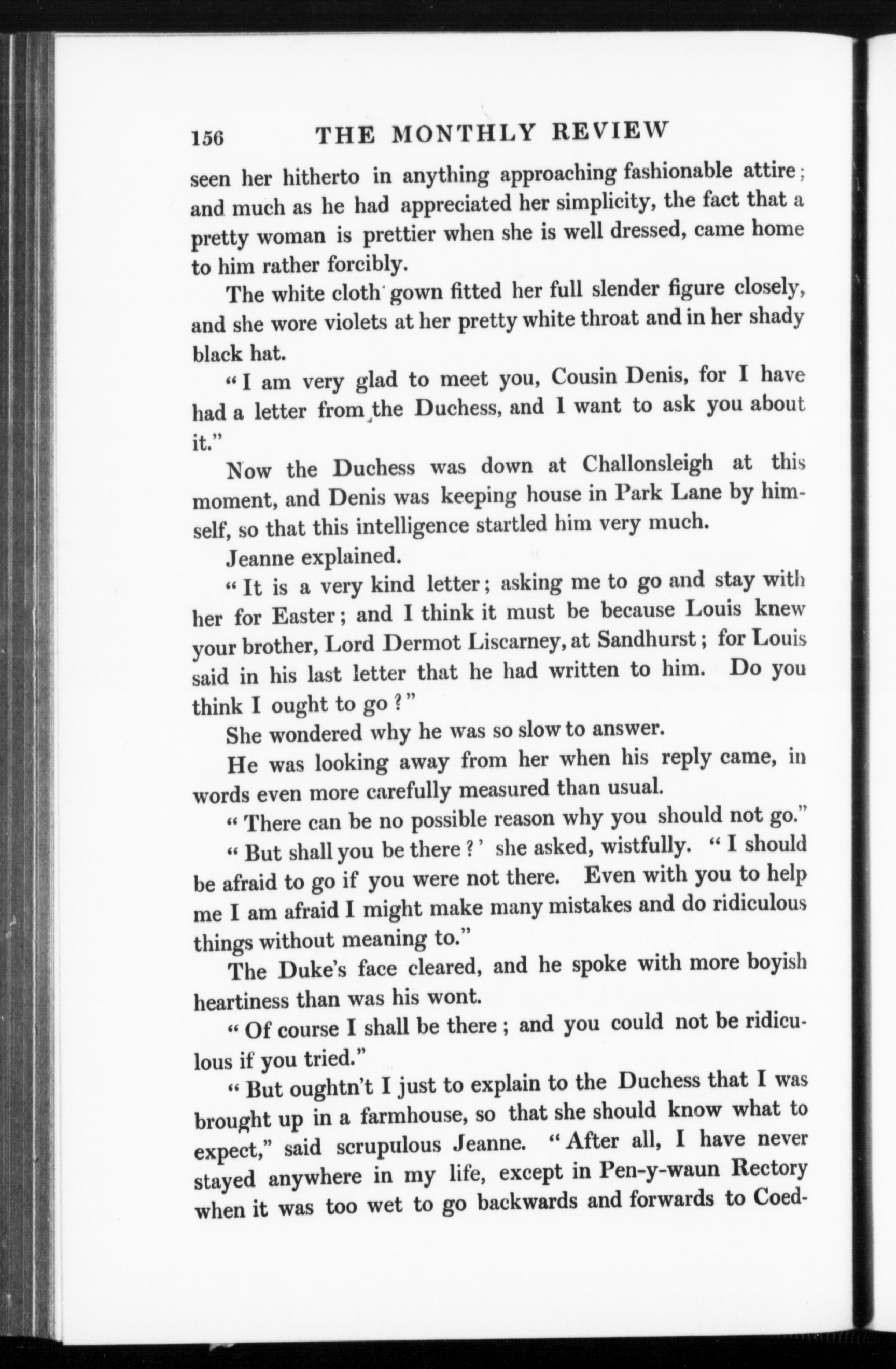 156 THE MONTHLY REVIEW

seen her hitherto in anything approaching fashionable attire; and much as he had appreciated her simplicity, the fact that a pretty woman is prettier when she is well dressed, came home to him rather forcibly.

The white cloth gown fitted her full slender figure closely, and she wore violets at her pretty white throat and in her shady black hat.

"I am very glad to meet you, Cousin Denis, for I have had a letter from the Duchess, and I want to ask you about it."

Now the Duchess was down at Challonsleigh at this moment, and Denis was keeping house in Park Lane by himself, so that this intelligence startled him very much.

Jeanne explained.

"It is a very kind letter; asking me to go and stay with her for Easter; and I think it must be because Louis knew your brother, Lord Dermot Liscarney, at Sandhurst; for Louis said in his last letter that he had written to him. Do you think I ought to go?"

She wondered why he was so slow to answer.

He was looking away from her when his reply came, in words even more carefully measured than usual.

"There can be no possible reason why you should not go."

"But shall you be there?' she asked, wistfully. "I should be afraid to go if you were not there. Even with you to help me I am afraid I might make many mistakes and do ridiculous things without meaning to."

The Duke's face cleared, and he spoke with more boyish heartiness than was his wont.

"Of course I shall be there; and you could not be ridiculous if you tried."

"But oughtn't I just to explain to the Duchess that I was brought up in a farmhouse, so that she should know what to expect," said scrupulous Jeanne. "After all, I have never stayed anywhere in my life, except in Pen-y-waun Rectory when it was too wet to go backwards and forwards to Coed-